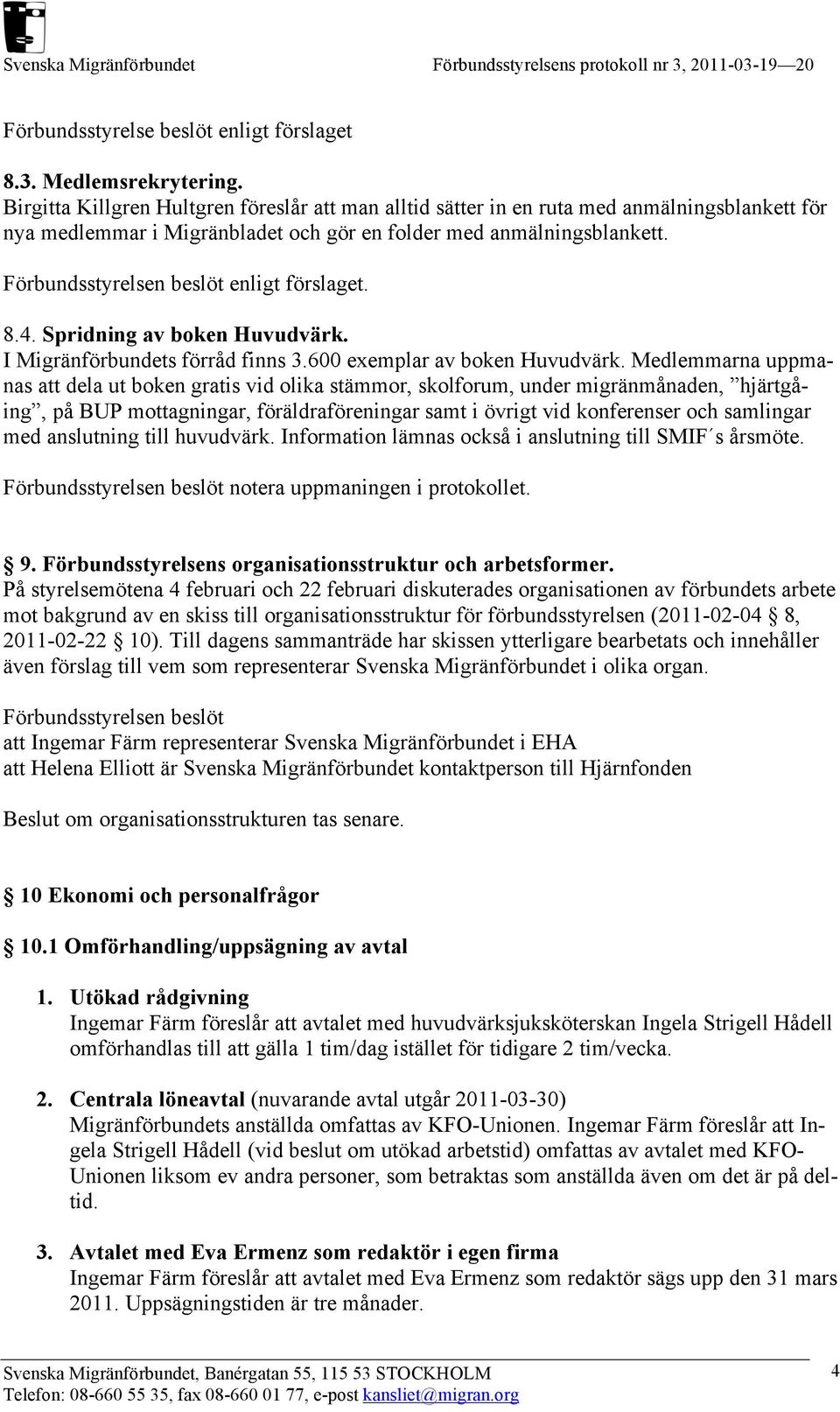 Svenska Migränförbundet Förbundsstyrelsens protokoll nr 3, 2011-03-19—20

Förbundsstyrelse beslöt enligt förslaget

8.3. Medlemsrekrytering.
Birgitta Killgren Hultgren föreslår att man alltid sätter in en ruta med anmälningsblankett för nya medlemmar i Migränbladet och gör en folder med anmälningsblankett.

Förbundsstyrelsen beslöt enligt förslaget.

8.4. Spridning av boken Huvudvärk.
I Migränförbundets förråd finns 3.600 exemplar av boken Huvudvärk. Medlemmarna uppmanas att dela ut boken gratis vid olika stämmor, skolforum, under migränmånaden, ”hjärtgåing”, på BUP mottagningar, föräldraföreningar samt i övrigt vid konferenser och samlingar med anslutning till huvudvärk. Information lämnas också i anslutning till SMIF´s årsmöte.

Förbundsstyrelsen beslöt notera uppmaningen i protokollet.

§ 9. Förbundsstyrelsens organisationsstruktur och arbetsformer.
På styrelsemötena 4 februari och 22 februari diskuterades organisationen av förbundets arbete mot bakgrund av en skiss till organisationsstruktur för förbundsstyrelsen (2011-02-04 § 8, 2011-02-22 § 10). Till dagens sammanträde har skissen ytterligare bearbetats och innehåller även förslag till vem som representerar Svenska Migränförbundet i olika organ.

Förbundsstyrelsen beslöt
att Ingemar Färm representerar Svenska Migränförbundet i EHA
att Helena Elliott är Svenska Migränförbundet kontaktperson till Hjärnfonden

Beslut om organisationsstrukturen tas senare.

§ 10 Ekonomi och personalfrågor

§ 10.1 Omförhandling/uppsägning av avtal

1. Utökad rådgivning
Ingemar Färm föreslår att avtalet med huvudvärksjuksköterskan Ingela Strigell Hådell omförhandlas till att gälla 1 tim/dag istället för tidigare 2 tim/vecka.

2. Centrala löneavtal (nuvarande avtal utgår 2011-03-30)
Migränförbundets anställda omfattas av KFO-Unionen. Ingemar Färm föreslår att Ingela Strigell Hådell (vid beslut om utökad arbetstid) omfattas av avtalet med KFO-Unionen liksom ev andra personer, som betraktas som anställda även om det är på deltid.

3. Avtalet med Eva Ermenz som redaktör i egen firma
Ingemar Färm föreslår att avtalet med Eva Ermenz som redaktör sägs upp den 31 mars 2011. Uppsägningstiden är tre månader.

Svenska Migränförbundet, Banérgatan 55, 115 53 STOCKHOLM
Telefon: 08-660 55 35, fax 08-660 01 77, e-post kansliet@migran.org
4